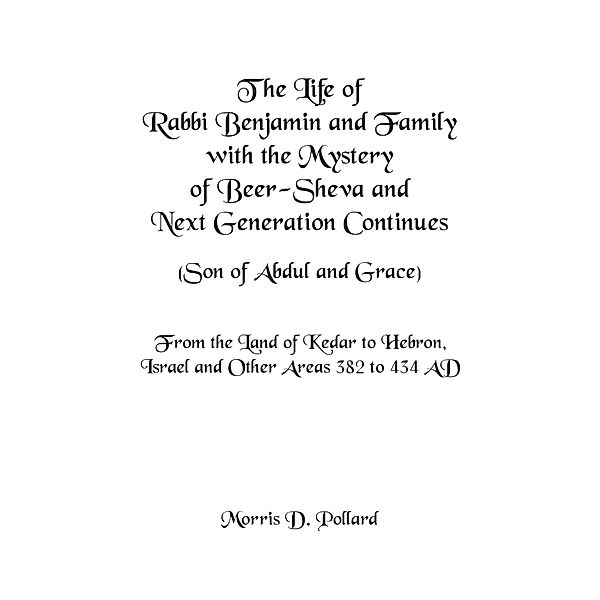 The Life of
Rabbi Benjamin and Family
with the Mystery
of Beer-Sheva and
Next Generation Continues

(Son of Abdul and Grace)

From the Land of Kedar to Hebron,
Israel and Other Areas 382 to 434 AD

Morris D. Pollard